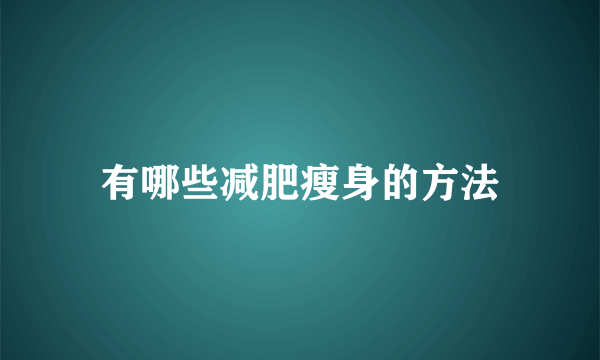 有哪些减肥瘦身的方法